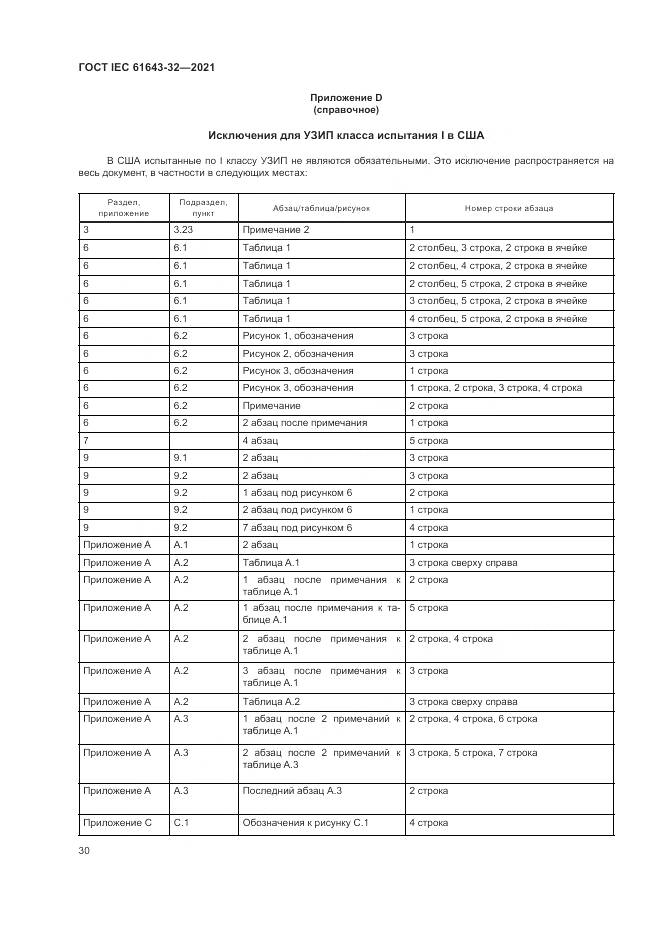 ГОСТ IEC 61643-32—2021

Приложение D
(справочное)

Исключения для УЗИП класса испытания I в США

В США испытанные по I классу УЗИП не являются обязательными. Это исключение распространяется на весь документ, в частности в следующих местах:

| Раздел, приложение | Подраздел, пункт | Абзац/таблица/рисунок | Номер строки абзаца |
|---|---|---|---|
| 3 | 3.23 | Примечание 2 | 1 |
| 6 | 6.1 | Таблица 1 | 2 столбец, 3 строка, 2 строка в ячейке |
| 6 | 6.1 | Таблица 1 | 2 столбец, 4 строка, 2 строка в ячейке |
| 6 | 6.1 | Таблица 1 | 2 столбец, 5 строка, 2 строка в ячейке |
| 6 | 6.1 | Таблица 1 | 3 столбец, 5 строка, 2 строка в ячейке |
| 6 | 6.1 | Таблица 1 | 4 столбец, 5 строка, 2 строка в ячейке |
| 6 | 6.2 | Рисунок 1, обозначения | 3 строка |
| 6 | 6.2 | Рисунок 2, обозначения | 3 строка |
| 6 | 6.2 | Рисунок 3, обозначения | 1 строка |
| 6 | 6.2 | Рисунок 3, обозначения | 1 строка, 2 строка, 3 строка, 4 строка |
| 6 | 6.2 | Примечание | 2 строка |
| 6 | 6.2 | 2 абзац после примечания | 1 строка |
| 7 | | 4 абзац | 5 строка |
| 9 | 9.1 | 2 абзац | 3 строка |
| 9 | 9.2 | 2 абзац | 3 строка |
| 9 | 9.2 | 1 абзац под рисунком 6 | 2 строка |
| 9 | 9.2 | 2 абзац под рисунком 6 | 1 строка |
| 9 | 9.2 | 7 абзац под рисунком 6 | 4 строка |
| Приложение А | А.1 | 2 абзац | 1 строка |
| Приложение А | А.2 | Таблица А.1 | 3 строка сверху справа |
| Приложение А | А.2 | 1 абзац после примечания к таблице А.1 | 2 строка |
| Приложение А | А.2 | 1 абзац после примечания к таблице А.1 | 5 строка |
| Приложение А | А.2 | 2 абзац после примечания к таблице А.1 | 2 строка, 4 строка |
| Приложение А | А.2 | 3 абзац после примечания к таблице А.1 | 3 строка |
| Приложение А | А.2 | Таблица А.2 | 3 строка сверху справа |
| Приложение А | А.3 | 1 абзац после 2 примечаний к таблице А.1 | 2 строка, 4 строка, 6 строка |
| Приложение А | А.3 | 2 абзац после 2 примечаний к таблице А.3 | 3 строка, 5 строка, 7 строка |
| Приложение А | А.3 | Последний абзац А.3 | 2 строка |
| Приложение С | С.1 | Обозначения к рисунку С.1 | 4 строка |

30